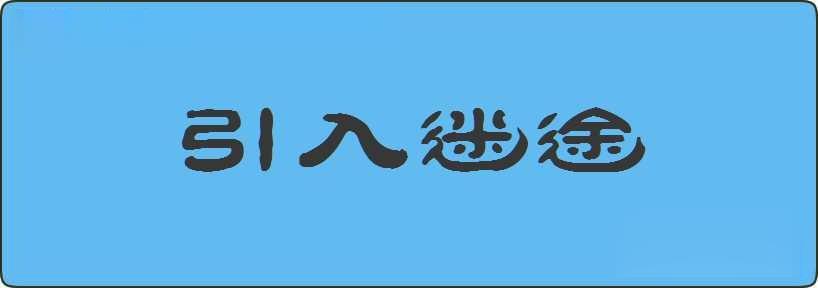 引入迷途